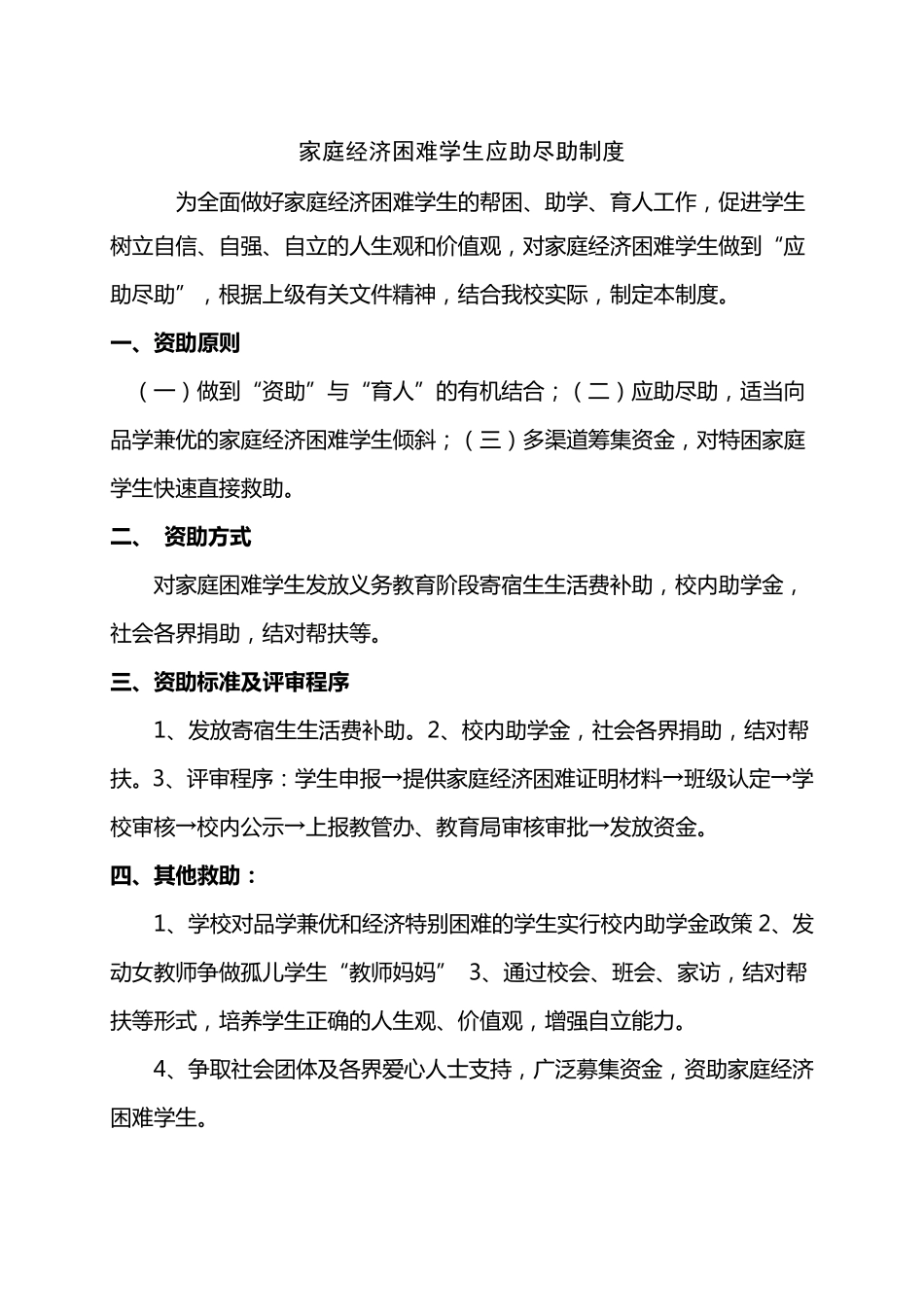 家庭经济困难学生应助尽助制度

为全面做好家庭经济困难学生的帮困、助学、育人工作，促进学生树立自信、自强、自立的人生观和价值观，对家庭经济困难学生做到“应助尽助”，根据上级有关文件精神，结合我校实际，制定本制度。

一、资助原则

（一）做到“资助”与“育人”的有机结合；（二）应助尽助，适当向品学兼优的家庭经济困难学生倾斜；（三）多渠道筹集资金，对特困家庭学生快速直接救助。

二、 资助方式

对家庭困难学生发放义务教育阶段寄宿生生活费补助，校内助学金，社会各界捐助，结对帮扶等。

三、资助标准及评审程序

1、发放寄宿生生活费补助。2、校内助学金，社会各界捐助，结对帮扶。3、评审程序：学生申报→提供家庭经济困难证明材料→班级认定→学校审核→校内公示→上报教管办、教育局审核审批→发放资金。

四、其他救助：

1、学校对品学兼优和经济特别困难的学生实行校内助学金政策 2、发动女教师争做孤儿学生“教师妈妈” 3、通过校会、班会、家访，结对帮扶等形式，培养学生正确的人生观、价值观，增强自立能力。

4、争取社会团体及各界爱心人士支持，广泛募集资金，资助家庭经济困难学生。